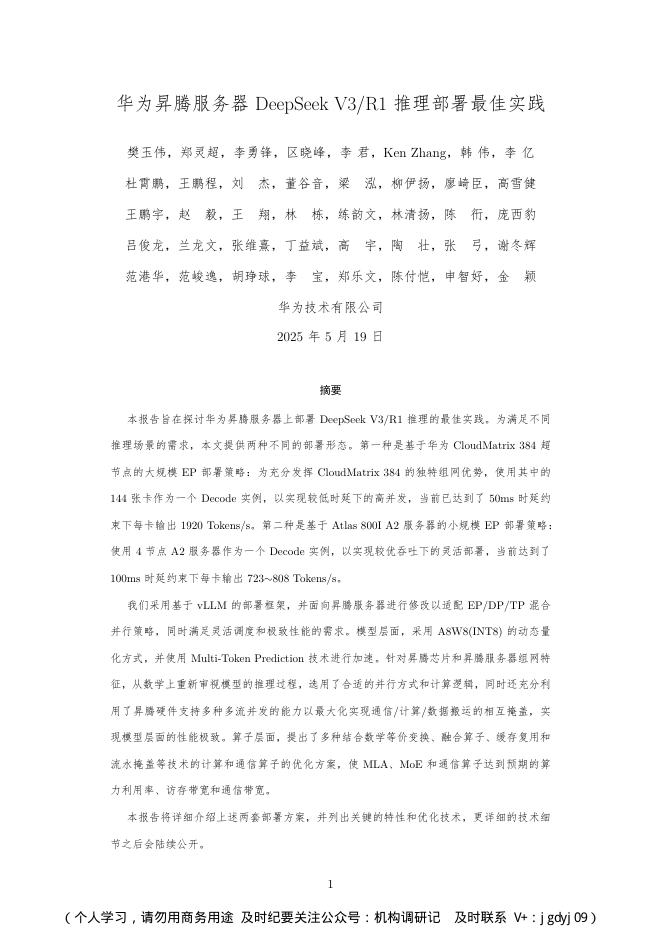 华为昇腾服务器 DeepSeek V3/R1 推理部署最佳实践

樊玉伟，郑灵超，李勇锋，区晓峰，李　君，Ken Zhang，韩　伟，李　亿
杜霄鹏，王鹏程，刘　杰，董谷音，梁　泓，柳伊扬，廖崎臣，高雪健
王鹏宇，赵　毅，王　翔，林　栋，练韵文，林清扬，陈　衎，庞西豹
吕俊龙，兰龙文，张维熹，丁益斌，高　宇，陶　壮，张　弓，谢冬辉
范港华，范峻逸，胡琤球，李　宝，郑乐文，陈付恺，申智好，金　颖

华为技术有限公司

2025 年 5 月 19 日

摘要

本报告旨在探讨华为昇腾服务器上部署 DeepSeek V3/R1 推理的最佳实践。为满足不同推理场景的需求，本文提供两种不同的部署形态。第一种是基于华为 CloudMatrix 384 超节点的大规模 EP 部署策略：为充分发挥 CloudMatrix 384 的独特组网优势，使用其中的 144 张卡作为一个 Decode 实例，以实现较低时延下的高并发，当前已达到了 50ms 时延约束下每卡输出 1920 Tokens/s。第二种是基于 Atlas 800I A2 服务器的小规模 EP 部署策略：使用 4 节点 A2 服务器作为一个 Decode 实例，以实现较优吞吐下的灵活部署，当前达到了 100ms 时延约束下每卡输出 723~808 Tokens/s。

我们采用基于 vLLM 的部署框架，并面向昇腾服务器进行修改以适配 EP/DP/TP 混合并行策略，同时满足灵活调度和极致性能的需求。模型层面，采用 A8W8(INT8) 的动态量化方式，并使用 Multi-Token Prediction 技术进行加速。针对昇腾芯片和昇腾服务器组网特征，从数学上重新审视模型的推理过程，选用了合适的并行方式和计算逻辑，同时还充分利用了昇腾硬件支持多种多流并发的能力以最大化实现通信/计算/数据搬运的相互掩盖，实现模型层面的性能极致。算子层面，提出了多种结合数学等价变换、融合算子、缓存复用和流水掩盖等技术的计算和通信算子的优化方案，使 MLA、MoE 和通信算子达到预期的算力利用率、访存带宽和通信带宽。

本报告将详细介绍上述两套部署方案，并列出关键的特性和优化技术，更详细的技术细节之后会陆续公开。

1

（个人学习，请勿用商务用途 及时纪要关注公众号：机构调研记　及时联系 V+：jgdyj09）